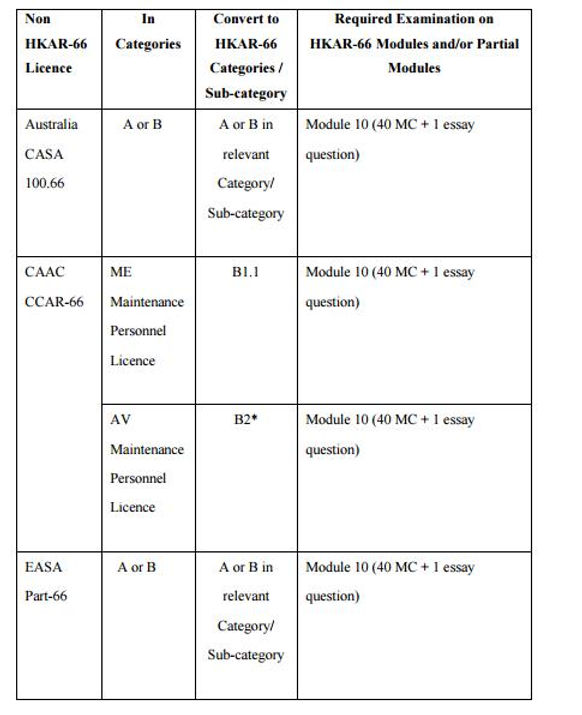 | Non HKAR-66 Licence | In Categories | Convert to HKAR-66 Categories / Sub-category | Required Examination on HKAR-66 Modules and/or Partial Modules |
|---|---|---|---|
| Australia CASA 100.66 | A or B | A or B in relevant Category/ Sub-category | Module 10 (40 MC + 1 essay question) |
| CAAC CCAR-66 | ME Maintenance Personnel Licence | B1.1 | Module 10 (40 MC + 1 essay question) |
| | AV Maintenance Personnel Licence | B2* | Module 10 (40 MC + 1 essay question) |
| EASA Part-66 | A or B | A or B in relevant Category/ Sub-category | Module 10 (40 MC + 1 essay question) |